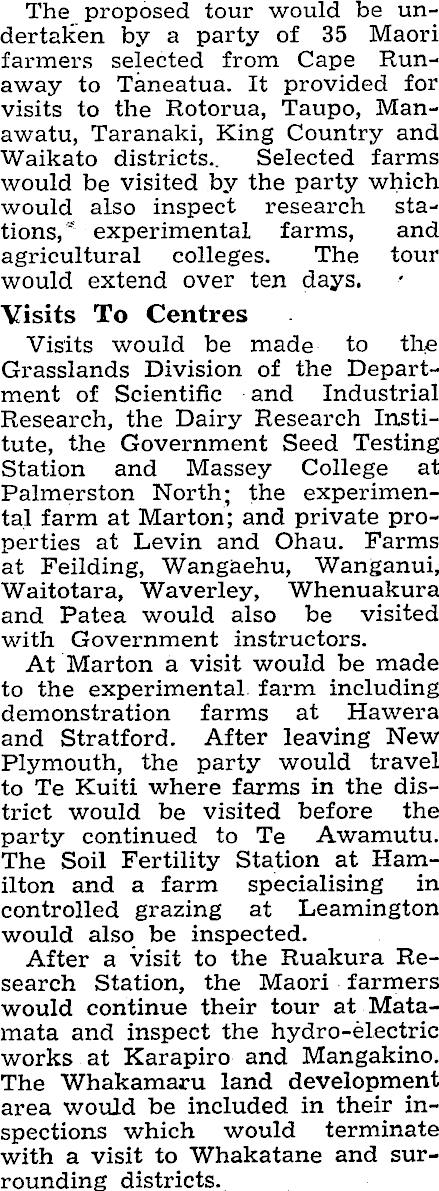 The proposed tour would be undertaken by a party of 35 Maori farmers selected from Cape Runaway to Taneatua. It provided for visits to the Rotorua, Taupo, Manawatu, Taranaki, King Country and Waikato districts. Selected farms would be visited by the party which would also inspect research stations, experimental farms, and agricultural colleges. The tour would extend over ten days.

Visits To Centres

Visits would be made to the Grasslands Division of the Department of Scientific and Industrial Research, the Dairy Research Institute, the Government Seed Testing Station and Massey College at Palmerston North; the experimental farm at Marton; and private properties at Levin and Ohau. Farms at Feilding, Wangaehu, Wanganui, Waitotara, Waverley, Whenuakura and Patea would also be visited with Government instructors.

At Marton a visit would be made to the experimental farm including demonstration farms at Hawera and Stratford. After leaving New Plymouth, the party would travel to Te Kuiti where farms in the district would be visited before the party continued to Te Awamutu. The Soil Fertility Station at Hamilton and a farm specialising in controlled grazing at Leamington would also be inspected.

After a visit to the Ruakura Research Station, the Maori farmers would continue their tour at Matamata and inspect the hydro-electric works at Karapiro and Mangakino. The Whakamaru land development area would be included in their inspections which would terminate with a visit to Whakatane and surrounding districts.